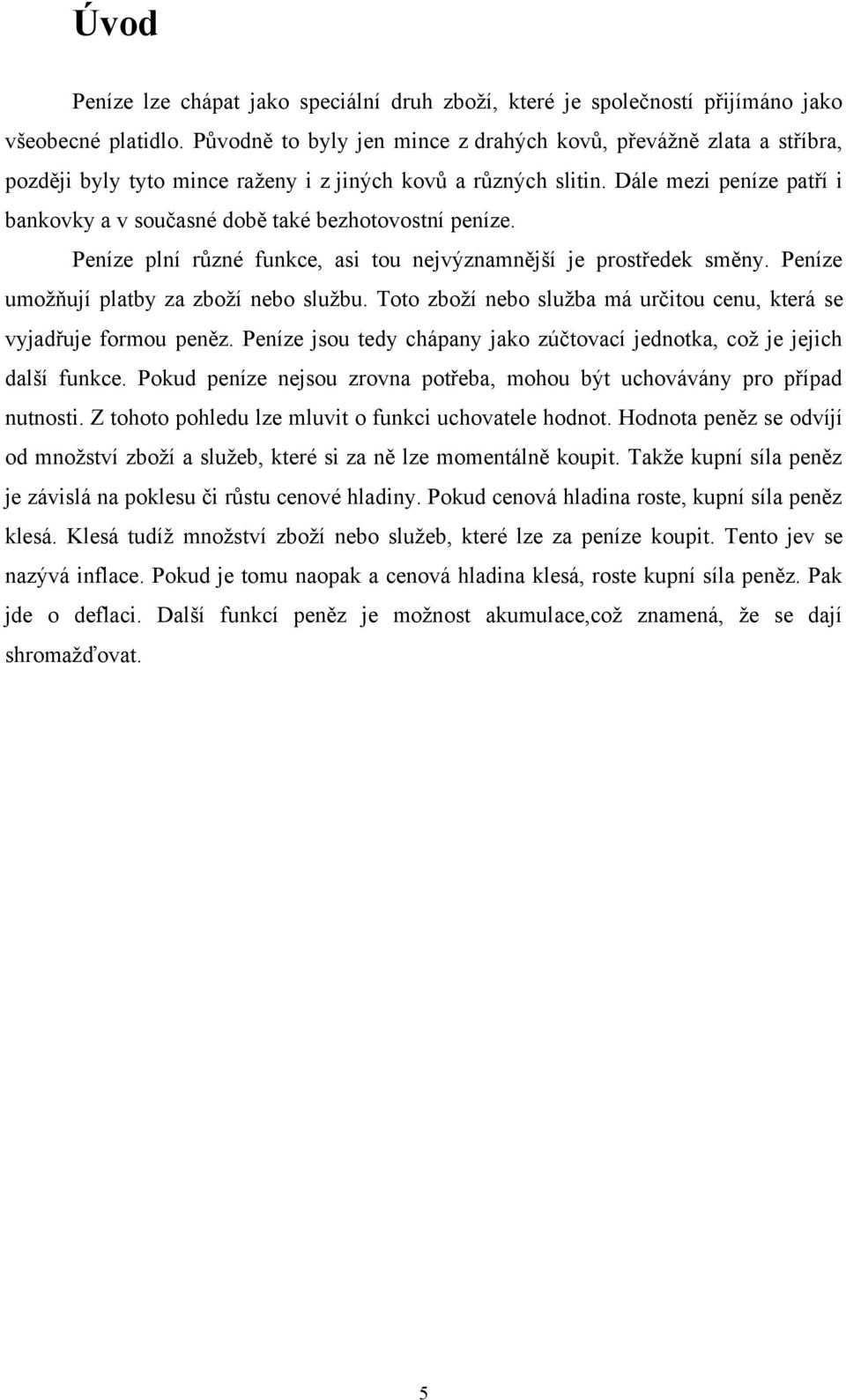 Úvod

Peníze lze chápat jako speciální druh zboží, které je společností přijímáno jako všeobecné platidlo. Původně to byly jen mince z drahých kovů, převážně zlata a stříbra, později byly tyto mince raženy i z jiných kovů a různých slitin. Dále mezi peníze patří i bankovky a v současné době také bezhotovostní peníze.

Peníze plní různé funkce, asi tou nejvýznamnější je prostředek směny. Peníze umožňují platby za zboží nebo službu. Toto zboží nebo služba má určitou cenu, která se vyjadřuje formou peněz. Peníze jsou tedy chápany jako zúčtovací jednotka, což je jejich další funkce. Pokud peníze nejsou zrovna potřeba, mohou být uchovávány pro případ nutnosti. Z tohoto pohledu lze mluvit o funkci uchovatele hodnot. Hodnota peněz se odvíjí od množství zboží a služeb, které si za ně lze momentálně koupit. Takže kupní síla peněz je závislá na poklesu či růstu cenové hladiny. Pokud cenová hladina roste, kupní síla peněz klesá. Klesá tudíž množství zboží nebo služeb, které lze za peníze koupit. Tento jev se nazývá inflace. Pokud je tomu naopak a cenová hladina klesá, roste kupní síla peněz. Pak jde o deflaci. Další funkcí peněz je možnost akumulace,což znamená, že se dají shromažďovat.

5